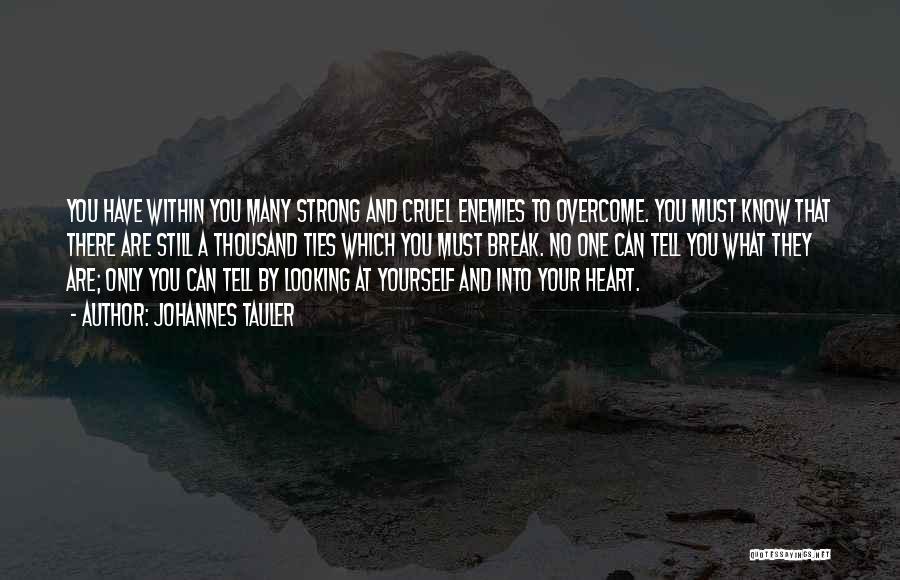 YOU HAVE WITHIN YOU MANY STRONG AND CRUEL ENEMIES TO OVERCOME. YOU MUST KNOW THAT THERE ARE STILL A THOUSAND TIES WHICH YOU MUST BREAK. NO ONE CAN TELL YOU WHAT THEY ARE; ONLY YOU CAN TELL BY LOOKING AT YOURSELF AND INTO YOUR HEART.

- AUTHOR: JOHANNES TAULER

QUOTESSAYINGS.NET